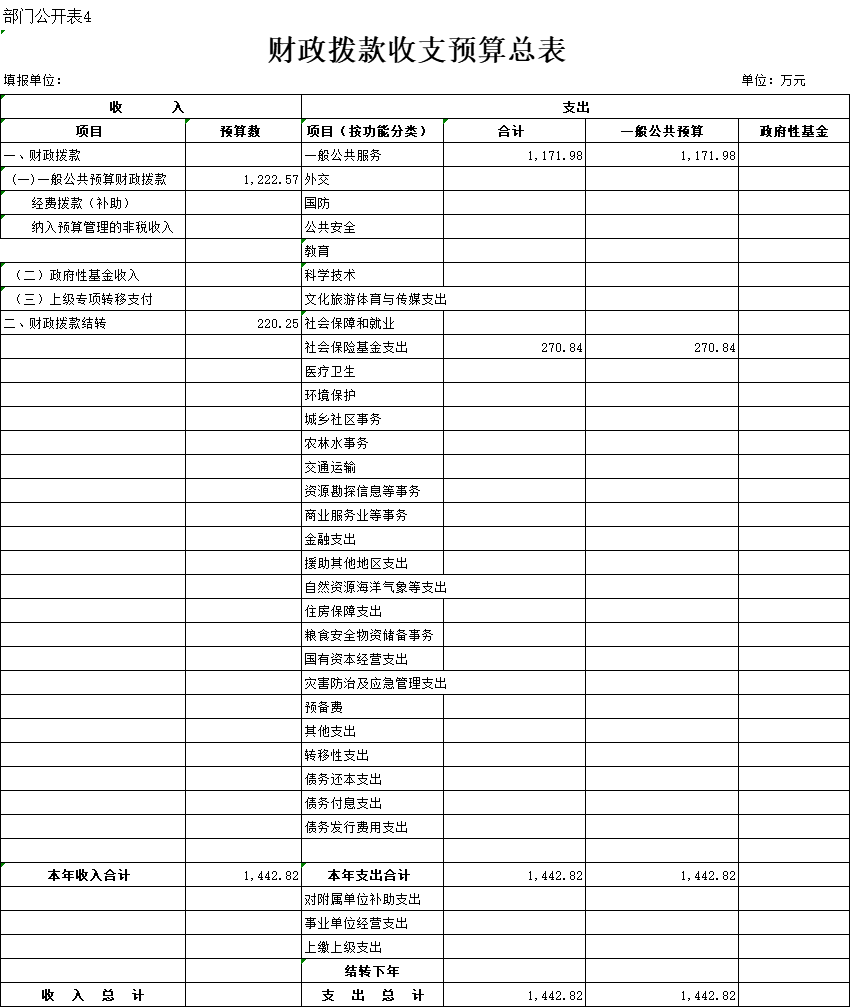 部门公开表4

财政拨款收支预算总表

填报单位：　　　　单位：万元

| 收　　入 | | 支出 | | | |
|---|---|---|---|---|---|
| 项目 | 预算数 | 项目（按功能分类） | 合计 | 一般公共预算 | 政府性基金 |
| 一、财政拨款 | | 一般公共服务 | 1,171.98 | 1,171.98 | |
| (一)一般公共预算财政拨款 | 1,222.57 | 外交 | | | |
| 经费拨款（补助） | | 国防 | | | |
| 纳入预算管理的非税收入 | | 公共安全 | | | |
| | | 教育 | | | |
| （二）政府性基金收入 | | 科学技术 | | | |
| （三）上级专项转移支付 | | 文化旅游体育与传媒支出 | | | |
| 二、财政拨款结转 | 220.25 | 社会保障和就业 | | | |
| | | 社会保险基金支出 | 270.84 | 270.84 | |
| | | 医疗卫生 | | | |
| | | 环境保护 | | | |
| | | 城乡社区事务 | | | |
| | | 农林水事务 | | | |
| | | 交通运输 | | | |
| | | 资源勘探信息等事务 | | | |
| | | 商业服务业等事务 | | | |
| | | 金融支出 | | | |
| | | 援助其他地区支出 | | | |
| | | 自然资源海洋气象等支出 | | | |
| | | 住房保障支出 | | | |
| | | 粮食安全物资储备事务 | | | |
| | | 国有资本经营支出 | | | |
| | | 灾害防治及应急管理支出 | | | |
| | | 预备费 | | | |
| | | 其他支出 | | | |
| | | 转移性支出 | | | |
| | | 债务还本支出 | | | |
| | | 债务付息支出 | | | |
| | | 债务发行费用支出 | | | |
| | | | | | |
| 本年收入合计 | 1,442.82 | 本年支出合计 | 1,442.82 | 1,442.82 | |
| | | 对附属单位补助支出 | | | |
| | | 事业单位经营支出 | | | |
| | | 上缴上级支出 | | | |
| | | 结转下年 | | | |
| 收　入　总　计 | | 支　出　总　计 | 1,442.82 | 1,442.82 | |